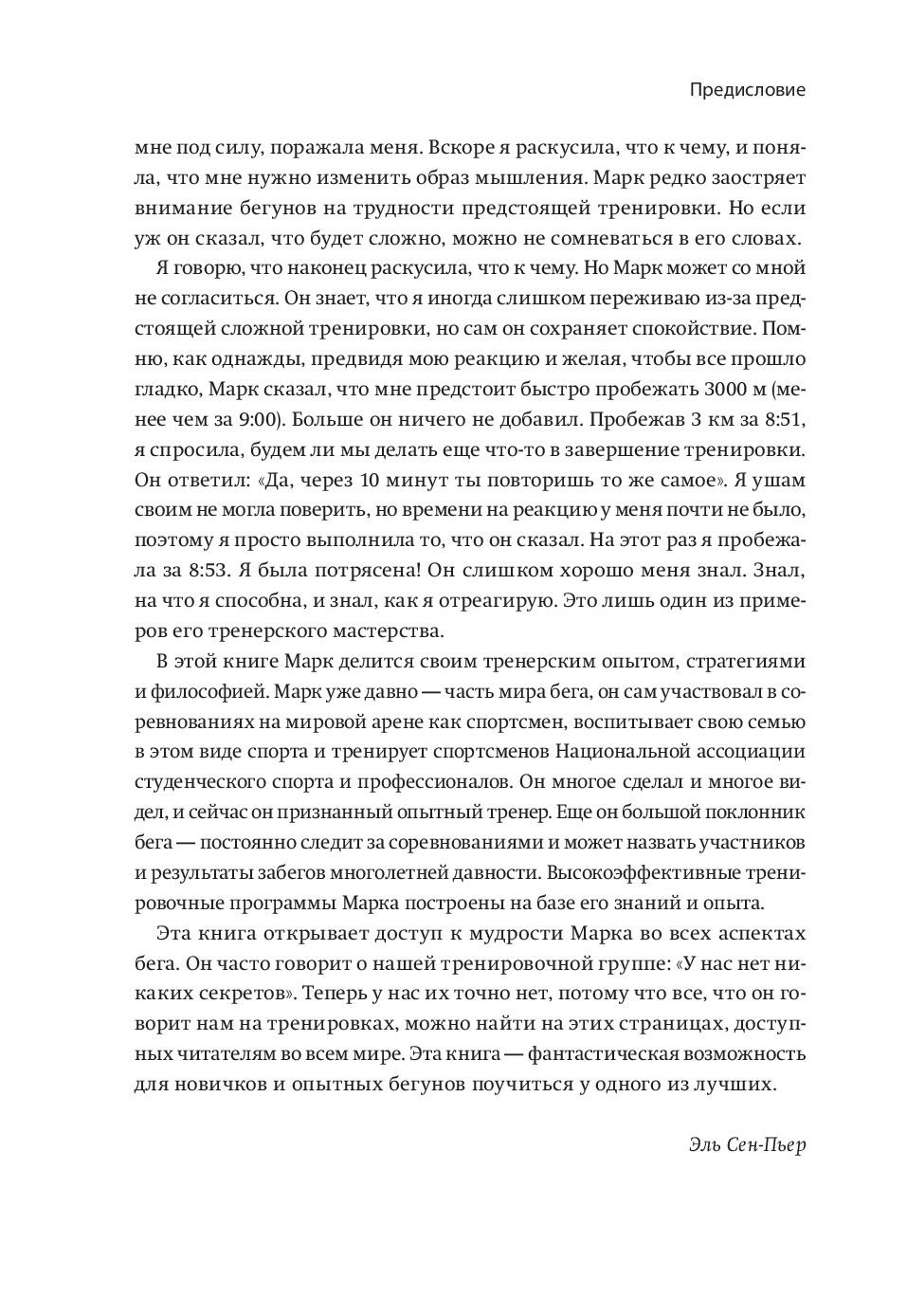 Предисловие

мне под силу, поражала меня. Вскоре я раскусила, что к чему, и поняла, что мне нужно изменить образ мышления. Марк редко заостряет внимание бегунов на трудности предстоящей тренировки. Но если уж он сказал, что будет сложно, можно не сомневаться в его словах.

Я говорю, что наконец раскусила, что к чему. Но Марк может со мной не согласиться. Он знает, что я иногда слишком переживаю из-за предстоящей сложной тренировки, но сам он сохраняет спокойствие. Помню, как однажды, предвидя мою реакцию и желая, чтобы все прошло гладко, Марк сказал, что мне предстоит быстро пробежать 3000 м (менее чем за 9:00). Больше он ничего не добавил. Пробежав 3 км за 8:51, я спросила, будем ли мы делать еще что-то в завершение тренировки. Он ответил: «Да, через 10 минут ты повторишь то же самое». Я ушам своим не могла поверить, но времени на реакцию у меня почти не было, поэтому я просто выполнила то, что он сказал. На этот раз я пробежала за 8:53. Я была потрясена! Он слишком хорошо меня знал. Знал, на что я способна, и знал, как я отреагирую. Это лишь один из примеров его тренерского мастерства.

В этой книге Марк делится своим тренерским опытом, стратегиями и философией. Марк уже давно — часть мира бега, он сам участвовал в соревнованиях на мировой арене как спортсмен, воспитывает свою семью в этом виде спорта и тренирует спортсменов Национальной ассоциации студенческого спорта и профессионалов. Он многое сделал и многое видел, и сейчас он признанный опытный тренер. Еще он большой поклонник бега — постоянно следит за соревнованиями и может назвать участников и результаты забегов многолетней давности. Высокоэффективные тренировочные программы Марка построены на базе его знаний и опыта.

Эта книга открывает доступ к мудрости Марка во всех аспектах бега. Он часто говорит о нашей тренировочной группе: «У нас нет никаких секретов». Теперь у нас их точно нет, потому что все, что он говорит нам на тренировках, можно найти на этих страницах, доступных читателям во всем мире. Эта книга — фантастическая возможность для новичков и опытных бегунов поучиться у одного из лучших.

Эль Сен-Пьер